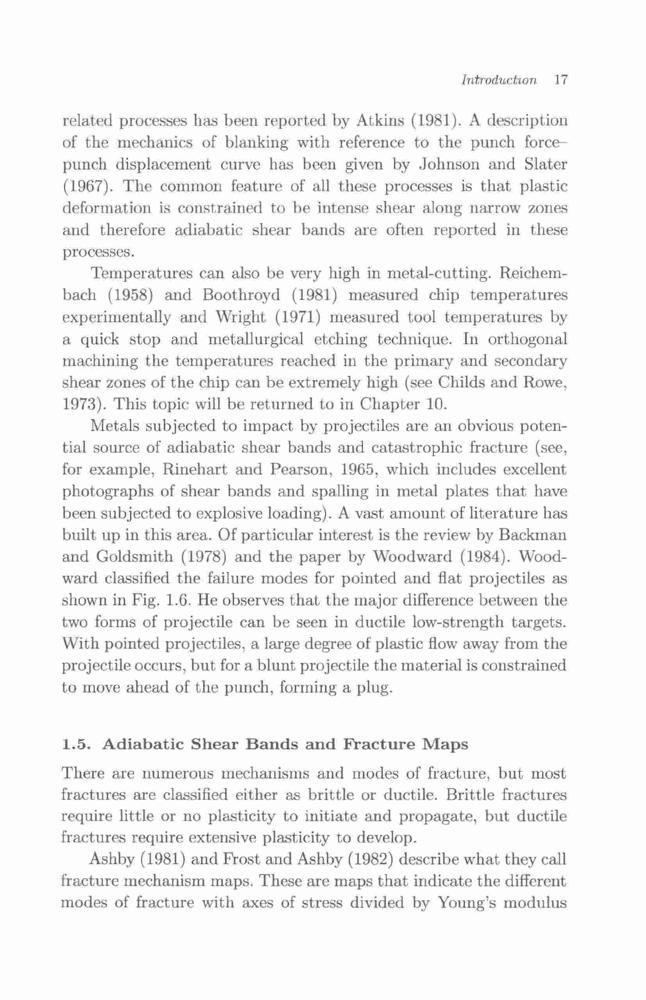 Introduction 17

related processes has been reported by Atkins (1981). A description of the mechanics of blanking with reference to the punch force–punch displacement curve has been given by Johnson and Slater (1967). The common feature of all these processes is that plastic deformation is constrained to be intense shear along narrow zones and therefore adiabatic shear bands are often reported in these processes.

Temperatures can also be very high in metal-cutting. Reichembach (1958) and Boothroyd (1981) measured chip temperatures experimentally and Wright (1971) measured tool temperatures by a quick stop and metallurgical etching technique. In orthogonal machining the temperatures reached in the primary and secondary shear zones of the chip can be extremely high (see Childs and Rowe, 1973). This topic will be returned to in Chapter 10.

Metals subjected to impact by projectiles are an obvious potential source of adiabatic shear bands and catastrophic fracture (see, for example, Rinehart and Pearson, 1965, which includes excellent photographs of shear bands and spalling in metal plates that have been subjected to explosive loading). A vast amount of literature has built up in this area. Of particular interest is the review by Backman and Goldsmith (1978) and the paper by Woodward (1984). Woodward classified the failure modes for pointed and flat projectiles as shown in Fig. 1.6. He observes that the major difference between the two forms of projectile can be seen in ductile low-strength targets. With pointed projectiles, a large degree of plastic flow away from the projectile occurs, but for a blunt projectile the material is constrained to move ahead of the punch, forming a plug.

1.5. Adiabatic Shear Bands and Fracture Maps

There are numerous mechanisms and modes of fracture, but most fractures are classified either as brittle or ductile. Brittle fractures require little or no plasticity to initiate and propagate, but ductile fractures require extensive plasticity to develop.

Ashby (1981) and Frost and Ashby (1982) describe what they call fracture mechanism maps. These are maps that indicate the different modes of fracture with axes of stress divided by Young's modulus